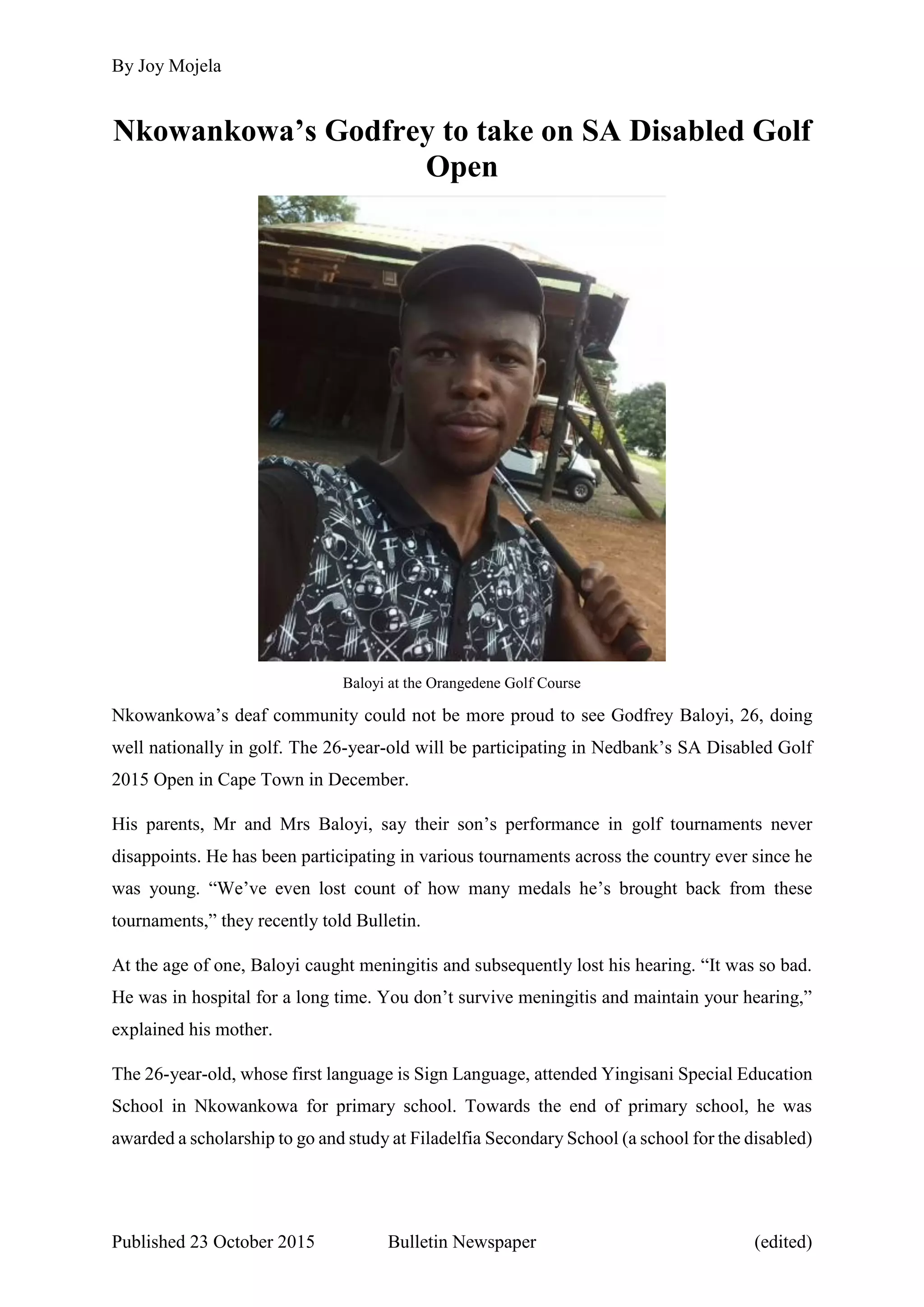 By Joy Mojela

Nkowankowa’s Godfrey to take on SA Disabled Golf Open

Baloyi at the Orangedene Golf Course

Nkowankowa’s deaf community could not be more proud to see Godfrey Baloyi, 26, doing well nationally in golf. The 26-year-old will be participating in Nedbank’s SA Disabled Golf 2015 Open in Cape Town in December.

His parents, Mr and Mrs Baloyi, say their son’s performance in golf tournaments never disappoints. He has been participating in various tournaments across the country ever since he was young. “We’ve even lost count of how many medals he’s brought back from these tournaments,” they recently told Bulletin.

At the age of one, Baloyi caught meningitis and subsequently lost his hearing. “It was so bad. He was in hospital for a long time. You don’t survive meningitis and maintain your hearing,” explained his mother.

The 26-year-old, whose first language is Sign Language, attended Yingisani Special Education School in Nkowankowa for primary school. Towards the end of primary school, he was awarded a scholarship to go and study at Filadelfia Secondary School (a school for the disabled)

Published 23 October 2015 Bulletin Newspaper (edited)